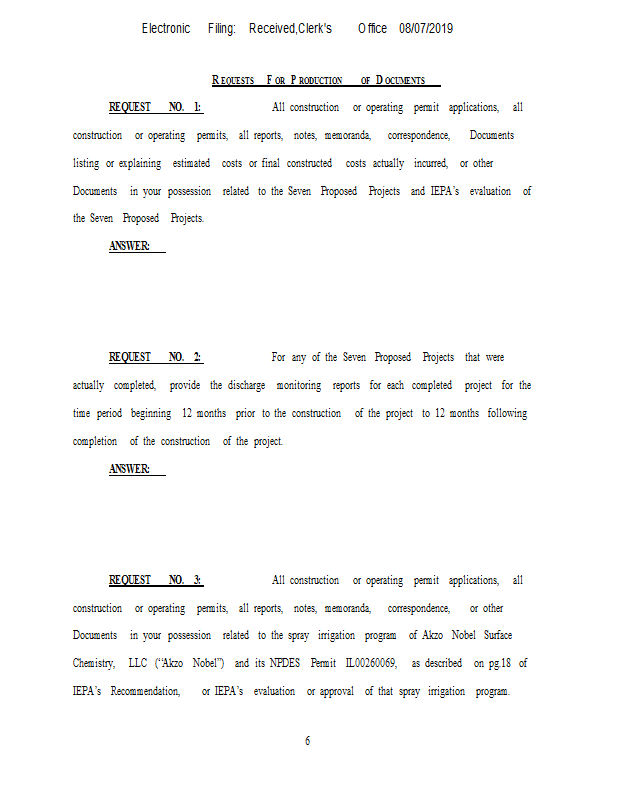 Electronic Filing: Received,Clerk's Office 08/07/2019

REQUESTS FOR PRODUCTION OF DOCUMENTS

REQUEST NO. 1: All construction or operating permit applications, all construction or operating permits, all reports, notes, memoranda, correspondence, Documents listing or explaining estimated costs or final constructed costs actually incurred, or other Documents in your possession related to the Seven Proposed Projects and IEPA's evaluation of the Seven Proposed Projects.

ANSWER:

REQUEST NO. 2: For any of the Seven Proposed Projects that were actually completed, provide the discharge monitoring reports for each completed project for the time period beginning 12 months prior to the construction of the project to 12 months following completion of the construction of the project.

ANSWER:

REQUEST NO. 3: All construction or operating permit applications, all construction or operating permits, all reports, notes, memoranda, correspondence, or other Documents in your possession related to the spray irrigation program of Akzo Nobel Surface Chemistry, LLC ("Akzo Nobel") and its NPDES Permit IL00260069, as described on pg.18 of IEPA's Recommendation, or IEPA's evaluation or approval of that spray irrigation program.

6